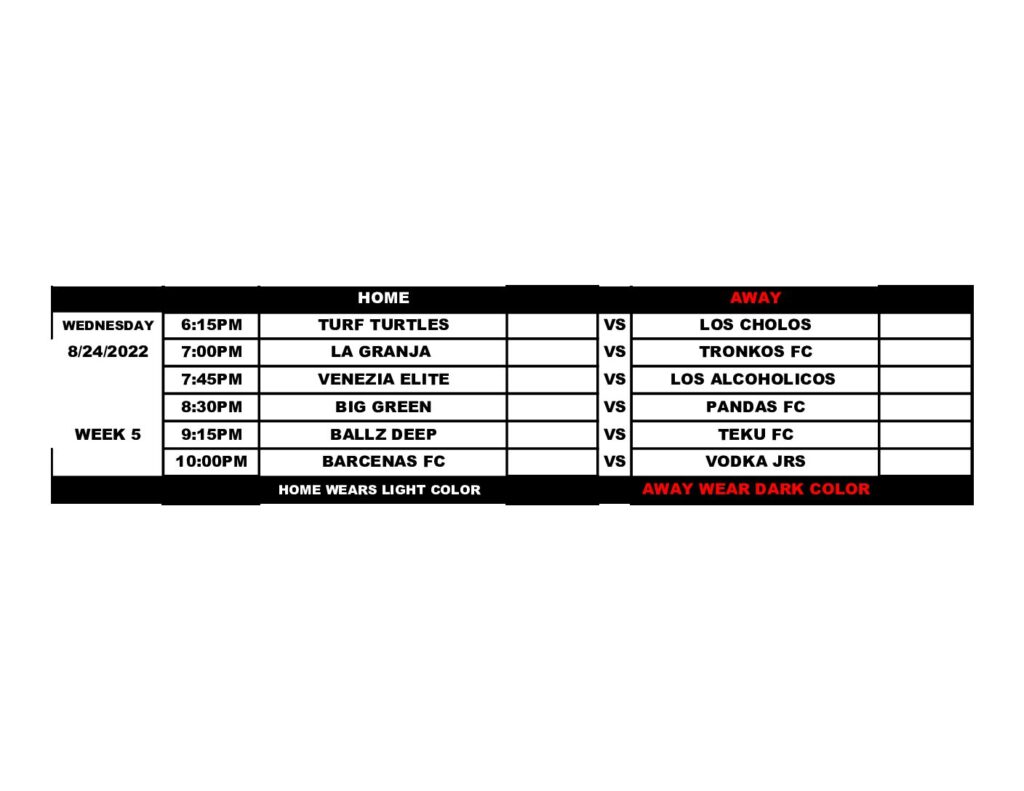 |  |  | HOME |  |  | AWAY |  |
|---|---|---|---|---|---|---|
| WEDNESDAY | 6:15PM | TURF TURTLES |  | VS | LOS CHOLOS |  |
| 8/24/2022 | 7:00PM | LA GRANJA |  | VS | TRONKOS FC |  |
|  | 7:45PM | VENEZIA ELITE |  | VS | LOS ALCOHOLICOS |  |
|  | 8:30PM | BIG GREEN |  | VS | PANDAS FC |  |
| WEEK 5 | 9:15PM | BALLZ DEEP |  | VS | TEKU FC |  |
|  | 10:00PM | BARCENAS FC |  | VS | VODKA JRS |  |
|  |  | HOME WEARS LIGHT COLOR |  |  | AWAY WEAR DARK COLOR |  |